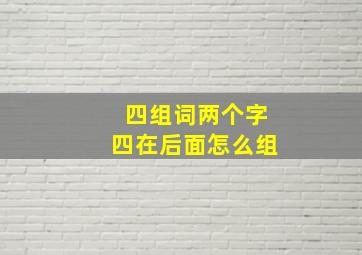 四组词两个字
四在后面怎么组